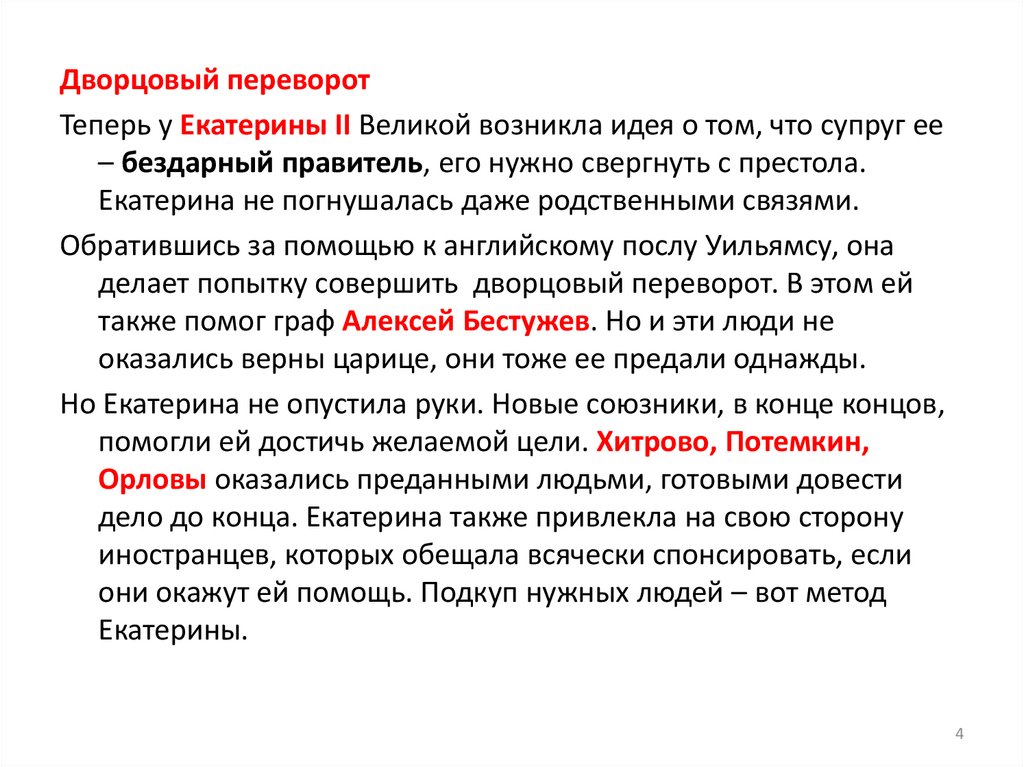 Дворцовый переворот

Теперь у Екатерины II Великой возникла идея о том, что супруг ее – бездарный правитель, его нужно свергнуть с престола. Екатерина не погнушалась даже родственными связями.

Обратившись за помощью к английскому послу Уильямсу, она делает попытку совершить дворцовый переворот. В этом ей также помог граф Алексей Бестужев. Но и эти люди не оказались верны царице, они тоже ее предали однажды.

Но Екатерина не опустила руки. Новые союзники, в конце концов, помогли ей достичь желаемой цели. Хитрово, Потемкин, Орловы оказались преданными людьми, готовыми довести дело до конца. Екатерина также привлекла на свою сторону иностранцев, которых обещала всячески спонсировать, если они окажут ей помощь. Подкуп нужных людей – вот метод Екатерины.

4